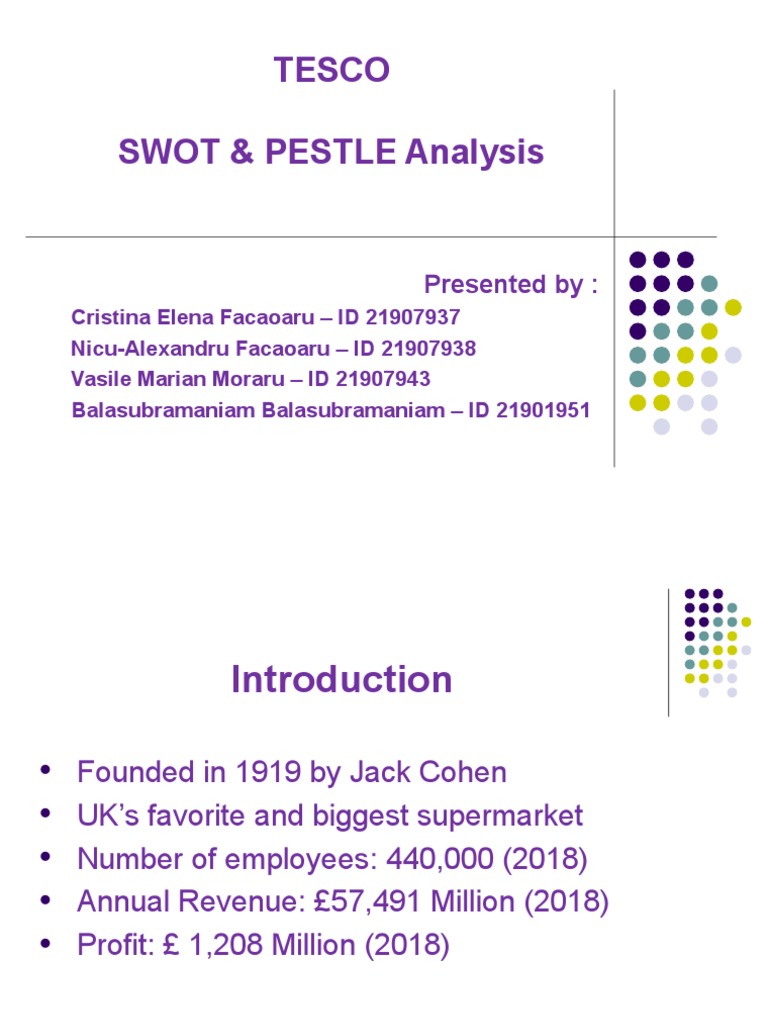 TESCO

SWOT & PESTLE Analysis

Presented by :

Cristina Elena Facaoaru – ID 21907937
Nicu-Alexandru Facaoaru – ID 21907938
Vasile Marian Moraru – ID 21907943
Balasubramaniam Balasubramaniam – ID 21901951

Introduction

• Founded in 1919 by Jack Cohen
• UK's favorite and biggest supermarket
• Number of employees: 440,000 (2018)
• Annual Revenue: £57,491 Million (2018)
• Profit: £ 1,208 Million (2018)